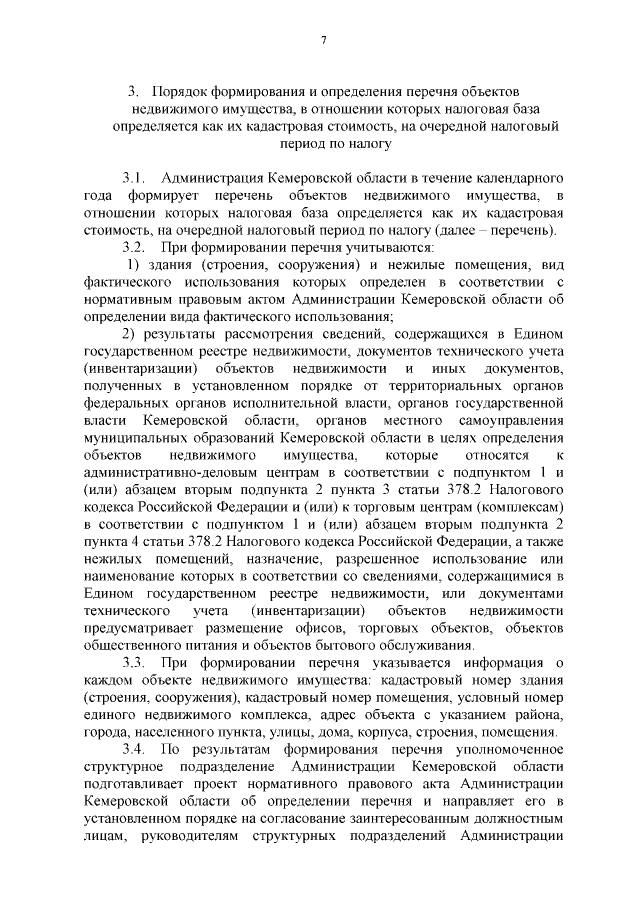 7

3. Порядок формирования и определения перечня объектов недвижимого имущества, в отношении которых налоговая база определяется как их кадастровая стоимость, на очередной налоговый период по налогу

3.1. Администрация Кемеровской области в течение календарного года формирует перечень объектов недвижимого имущества, в отношении которых налоговая база определяется как их кадастровая стоимость, на очередной налоговый период по налогу (далее – перечень).

3.2. При формировании перечня учитываются:

1) здания (строения, сооружения) и нежилые помещения, вид фактического использования которых определен в соответствии с нормативным правовым актом Администрации Кемеровской области об определении вида фактического использования;

2) результаты рассмотрения сведений, содержащихся в Едином государственном реестре недвижимости, документов технического учета (инвентаризации) объектов недвижимости и иных документов, полученных в установленном порядке от территориальных органов федеральных органов исполнительной власти, органов государственной власти Кемеровской области, органов местного самоуправления муниципальных образований Кемеровской области в целях определения объектов недвижимого имущества, которые относятся к административно-деловым центрам в соответствии с подпунктом 1 и (или) абзацем вторым подпункта 2 пункта 3 статьи 378.2 Налогового кодекса Российской Федерации и (или) к торговым центрам (комплексам) в соответствии с подпунктом 1 и (или) абзацем вторым подпункта 2 пункта 4 статьи 378.2 Налогового кодекса Российской Федерации, а также нежилых помещений, назначение, разрешенное использование или наименование которых в соответствии со сведениями, содержащимися в Едином государственном реестре недвижимости, или документами технического учета (инвентаризации) объектов недвижимости предусматривает размещение офисов, торговых объектов, объектов общественного питания и объектов бытового обслуживания.

3.3. При формировании перечня указывается информация о каждом объекте недвижимого имущества: кадастровый номер здания (строения, сооружения), кадастровый номер помещения, условный номер единого недвижимого комплекса, адрес объекта с указанием района, города, населенного пункта, улицы, дома, корпуса, строения, помещения.

3.4. По результатам формирования перечня уполномоченное структурное подразделение Администрации Кемеровской области подготавливает проект нормативного правового акта Администрации Кемеровской области об определении перечня и направляет его в установленном порядке на согласование заинтересованным должностным лицам, руководителям структурных подразделений Администрации